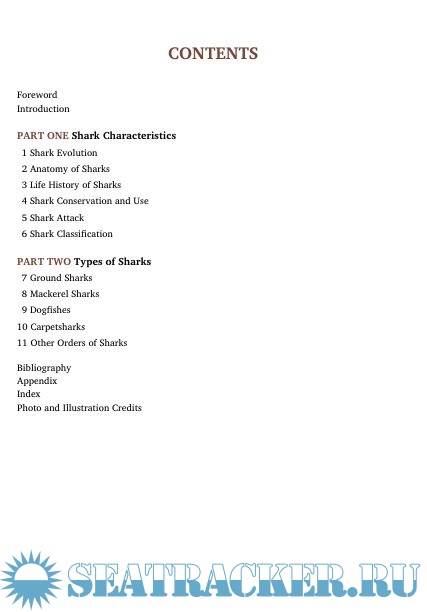 CONTENTS

Foreword
Introduction

PART ONE Shark Characteristics
1 Shark Evolution
2 Anatomy of Sharks
3 Life History of Sharks
4 Shark Conservation and Use
5 Shark Attack
6 Shark Classification

PART TWO Types of Sharks
7 Ground Sharks
8 Mackerel Sharks
9 Dogfishes
10 Carpetsharks
11 Other Orders of Sharks

Bibliography
Appendix
Index
Photo and Illustration Credits

SEATRACKER.RU